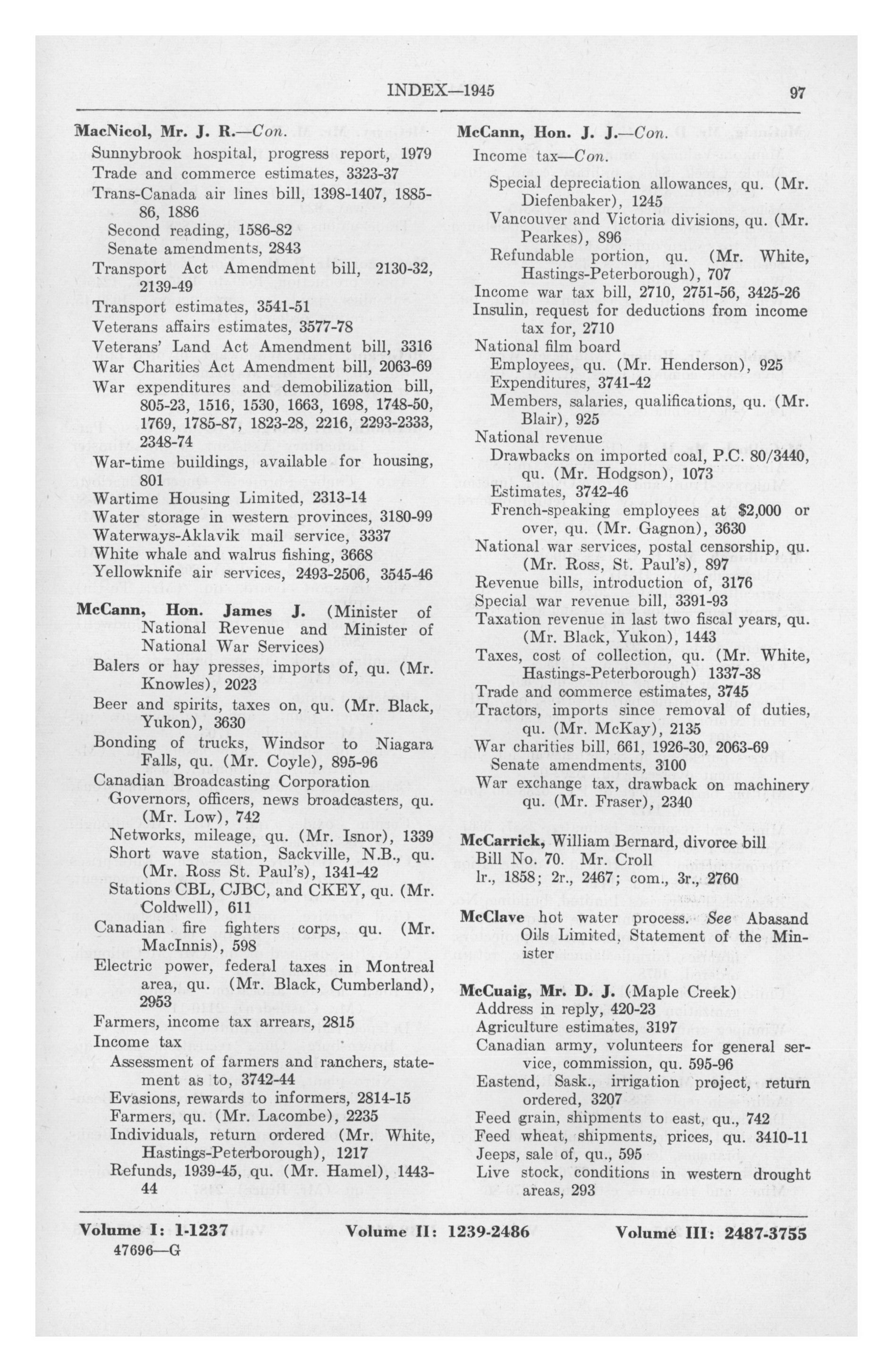 INDEX—1945 97

MacNicol, Mr. J. R.—Con.
Sunnybrook hospital, progress report, 1979
Trade and commerce estimates, 3323-37
Trans-Canada air lines bill, 1398-1407, 1885-86, 1886
Second reading, 1586-82
Senate amendments, 2843
Transport Act Amendment bill, 2130-32, 2139-49
Transport estimates, 3541-51
Veterans affairs estimates, 3577-78
Veterans' Land Act Amendment bill, 3316
War Charities Act Amendment bill, 2063-69
War expenditures and demobilization bill, 805-23, 1516, 1530, 1663, 1698, 1748-50, 1769, 1785-87, 1823-28, 2216, 2293-2333, 2348-74
War-time buildings, available for housing, 801
Wartime Housing Limited, 2313-14
Water storage in western provinces, 3180-99
Waterways-Aklavik mail service, 3337
White whale and walrus fishing, 3668
Yellowknife air services, 2493-2506, 3545-46

McCann, Hon. James J. (Minister of National Revenue and Minister of National War Services)
Balers or hay presses, imports of, qu. (Mr. Knowles), 2023
Beer and spirits, taxes on, qu. (Mr. Black, Yukon), 3630
Bonding of trucks, Windsor to Niagara Falls, qu. (Mr. Coyle), 895-96
Canadian Broadcasting Corporation
Governors, officers, news broadcasters, qu. (Mr. Low), 742
Networks, mileage, qu. (Mr. Isnor), 1339
Short wave station, Sackville, N.B., qu. (Mr. Ross St. Paul's), 1341-42
Stations CBL, CJBC, and CKEY, qu. (Mr. Coldwell), 611
Canadian fire fighters corps, qu. (Mr. MacInnis), 598
Electric power, federal taxes in Montreal area, qu. (Mr. Black, Cumberland), 2953
Farmers, income tax arrears, 2815
Income tax
Assessment of farmers and ranchers, statement as to, 3742-44
Evasions, rewards to informers, 2814-15
Farmers, qu. (Mr. Lacombe), 2235
Individuals, return ordered (Mr. White, Hastings-Peterborough), 1217
Refunds, 1939-45, qu. (Mr. Hamel), 1443-44

McCann, Hon. J. J.—Con.
Income tax—Con.
Special depreciation allowances, qu. (Mr. Diefenbaker), 1245
Vancouver and Victoria divisions, qu. (Mr. Pearkes), 896
Refundable portion, qu. (Mr. White, Hastings-Peterborough), 707
Income war tax bill, 2710, 2751-56, 3425-26
Insulin, request for deductions from income tax for, 2710
National film board
Employees, qu. (Mr. Henderson), 925
Expenditures, 3741-42
Members, salaries, qualifications, qu. (Mr. Blair), 925
National revenue
Drawbacks on imported coal, P.C. 80/3440, qu. (Mr. Hodgson), 1073
Estimates, 3742-46
French-speaking employees at $2,000 or over, qu. (Mr. Gagnon), 3630
National war services, postal censorship, qu. (Mr. Ross, St. Paul's), 897
Revenue bills, introduction of, 3176
Special war revenue bill, 3391-93
Taxation revenue in last two fiscal years, qu. (Mr. Black, Yukon), 1443
Taxes, cost of collection, qu. (Mr. White, Hastings-Peterborough) 1337-38
Trade and commerce estimates, 3745
Tractors, imports since removal of duties, qu. (Mr. McKay), 2135
War charities bill, 661, 1926-30, 2063-69
Senate amendments, 3100
War exchange tax, drawback on machinery qu. (Mr. Fraser), 2340

McCarrick, William Bernard, divorce bill
Bill No. 70. Mr. Croll
1r., 1858; 2r., 2467; com., 3r., 2760

McClave hot water process. See Abasand Oils Limited, Statement of the Minister

McCuaig, Mr. D. J. (Maple Creek)
Address in reply, 420-23
Agriculture estimates, 3197
Canadian army, volunteers for general service, commission, qu. 595-96
Eastend, Sask., irrigation project, return ordered, 3207
Feed grain, shipments to east, qu., 742
Feed wheat, shipments, prices, qu. 3410-11
Jeeps, sale of, qu., 595
Live stock, conditions in western drought areas, 293

Volume I: 1-1237 Volume II: 1239-2486 Volume III: 2487-3755
47696—G